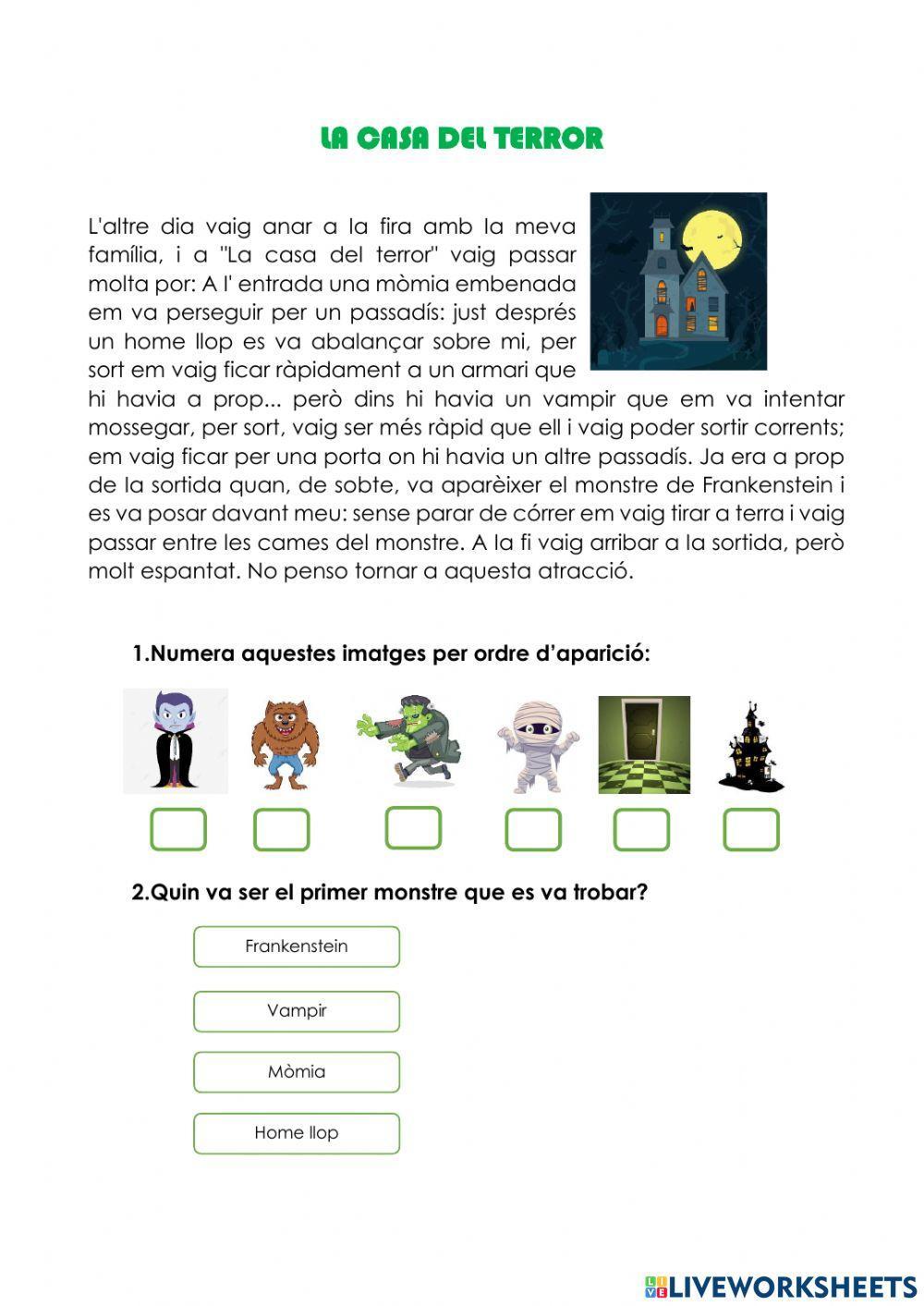 LA CASA DEL TERROR

L'altre dia vaig anar a la fira amb la meva família, i a "La casa del terror" vaig passar molta por: A l' entrada una mòmia embenada em va perseguir per un passadís: just després un home llop es va abalançar sobre mi, per sort em vaig ficar ràpidament a un armari que hi havia a prop... però dins hi havia un vampir que em va intentar mossegar, per sort, vaig ser més ràpid que ell i vaig poder sortir corrents; em vaig ficar per una porta on hi havia un altre passadís. Ja era a prop de la sortida quan, de sobte, va aparèixer el monstre de Frankenstein i es va posar davant meu: sense parar de córrer em vaig tirar a terra i vaig passar entre les cames del monstre. A la fi vaig arribar a la sortida, però molt espantat. No penso tornar a aquesta atracció.

1.Numera aquestes imatges per ordre d'aparició:

2.Quin va ser el primer monstre que es va trobar?

Frankenstein

Vampir

Mòmia

Home llop

LIVEWORKSHEETS